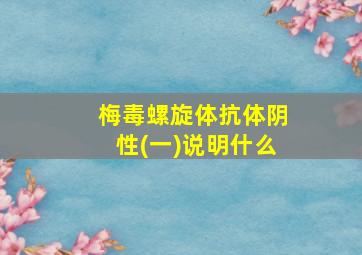 梅毒螺旋体抗体阴性(一)说明什么